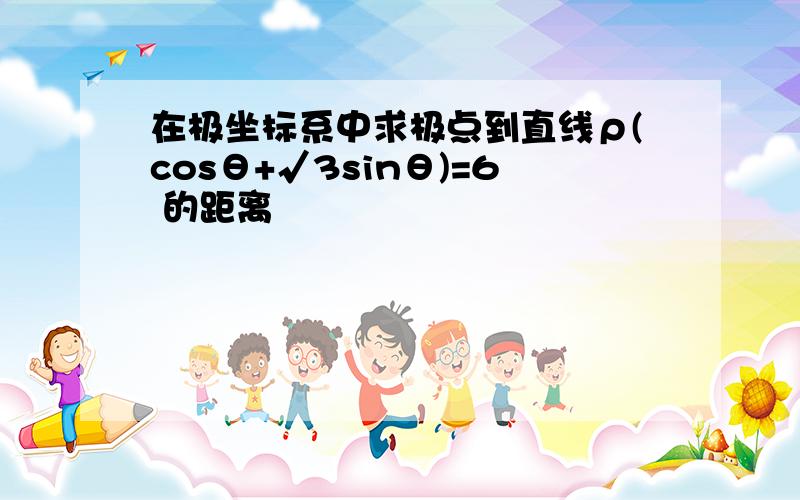 在极坐标系中求极点到直线$\rho(\cos\theta+\sqrt{3}\sin\theta)=6$ 的距离